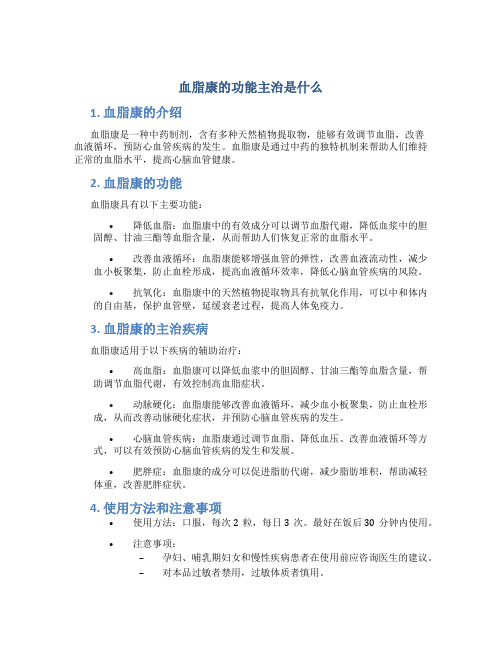 血脂康的功能主治是什么

1. 血脂康的介绍

血脂康是一种中药制剂，含有多种天然植物提取物，能够有效调节血脂，改善血液循环，预防心血管疾病的发生。血脂康是通过中药的独特机制来帮助人们维持正常的血脂水平，提高心脑血管健康。

2. 血脂康的功能

血脂康具有以下主要功能：

• 降低血脂：血脂康中的有效成分可以调节血脂代谢，降低血浆中的胆固醇、甘油三酯等血脂含量，从而帮助人们恢复正常的血脂水平。

• 改善血液循环：血脂康能够增强血管的弹性，改善血液流动性，减少血小板聚集，防止血栓形成，提高血液循环效率，降低心脑血管疾病的风险。

• 抗氧化：血脂康中的天然植物提取物具有抗氧化作用，可以中和体内的自由基，保护血管壁，延缓衰老过程，提高人体免疫力。

3. 血脂康的主治疾病

血脂康适用于以下疾病的辅助治疗：

• 高血脂：血脂康可以降低血浆中的胆固醇、甘油三酯等血脂含量，帮助调节血脂代谢，有效控制高血脂症状。

• 动脉硬化：血脂康能够改善血液循环，减少血小板聚集，防止血栓形成，从而改善动脉硬化症状，并预防心脑血管疾病的发生。

• 心脑血管疾病：血脂康通过调节血脂、降低血压、改善血液循环等方式，可以有效预防心脑血管疾病的发生和发展。

• 肥胖症：血脂康的成分可以促进脂肪代谢，减少脂肪堆积，帮助减轻体重，改善肥胖症状。

4. 使用方法和注意事项

• 使用方法：口服，每次 2 粒，每日 3 次。最好在饭后 30 分钟内使用。

• 注意事项：
– 孕妇、哺乳期妇女和慢性疾病患者在使用前应咨询医生的建议。
– 对本品过敏者禁用，过敏体质者慎用。